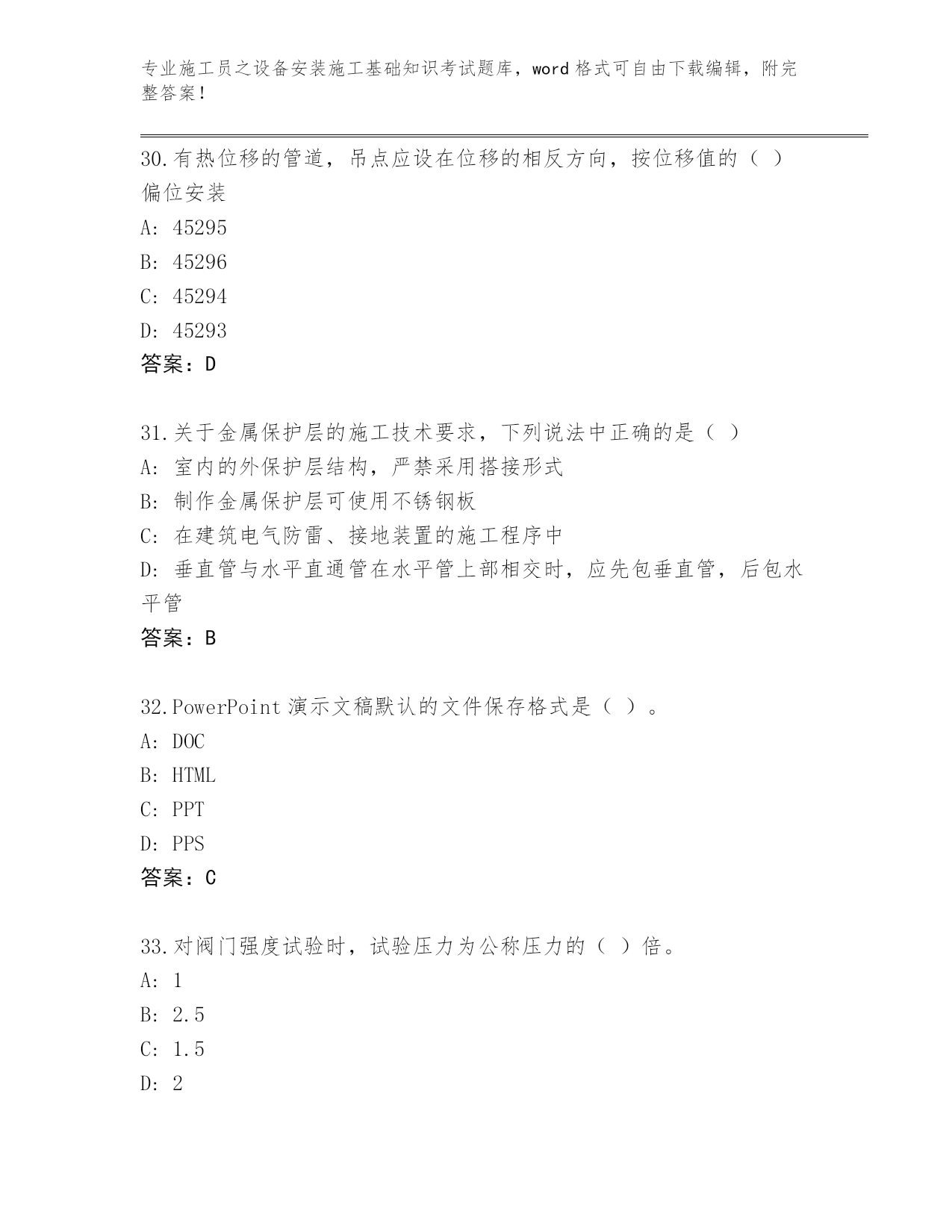 专业施工员之设备安装施工基础知识考试题库，word 格式可自由下载编辑，附完整答案！

30.有热位移的管道，吊点应设在位移的相反方向，按位移值的（ ）偏位安装

A: 45295

B: 45296

C: 45294

D: 45293

答案：D

31.关于金属保护层的施工技术要求，下列说法中正确的是（ ）

A: 室内的外保护层结构，严禁采用搭接形式

B: 制作金属保护层可使用不锈钢板

C: 在建筑电气防雷、接地装置的施工程序中

D: 垂直管与水平直通管在水平管上部相交时，应先包垂直管，后包水平管

答案：B

32.PowerPoint 演示文稿默认的文件保存格式是（ ）。

A: DOC

B: HTML

C: PPT

D: PPS

答案：C

33.对阀门强度试验时，试验压力为公称压力的（ ）倍。

A: 1

B: 2.5

C: 1.5

D: 2